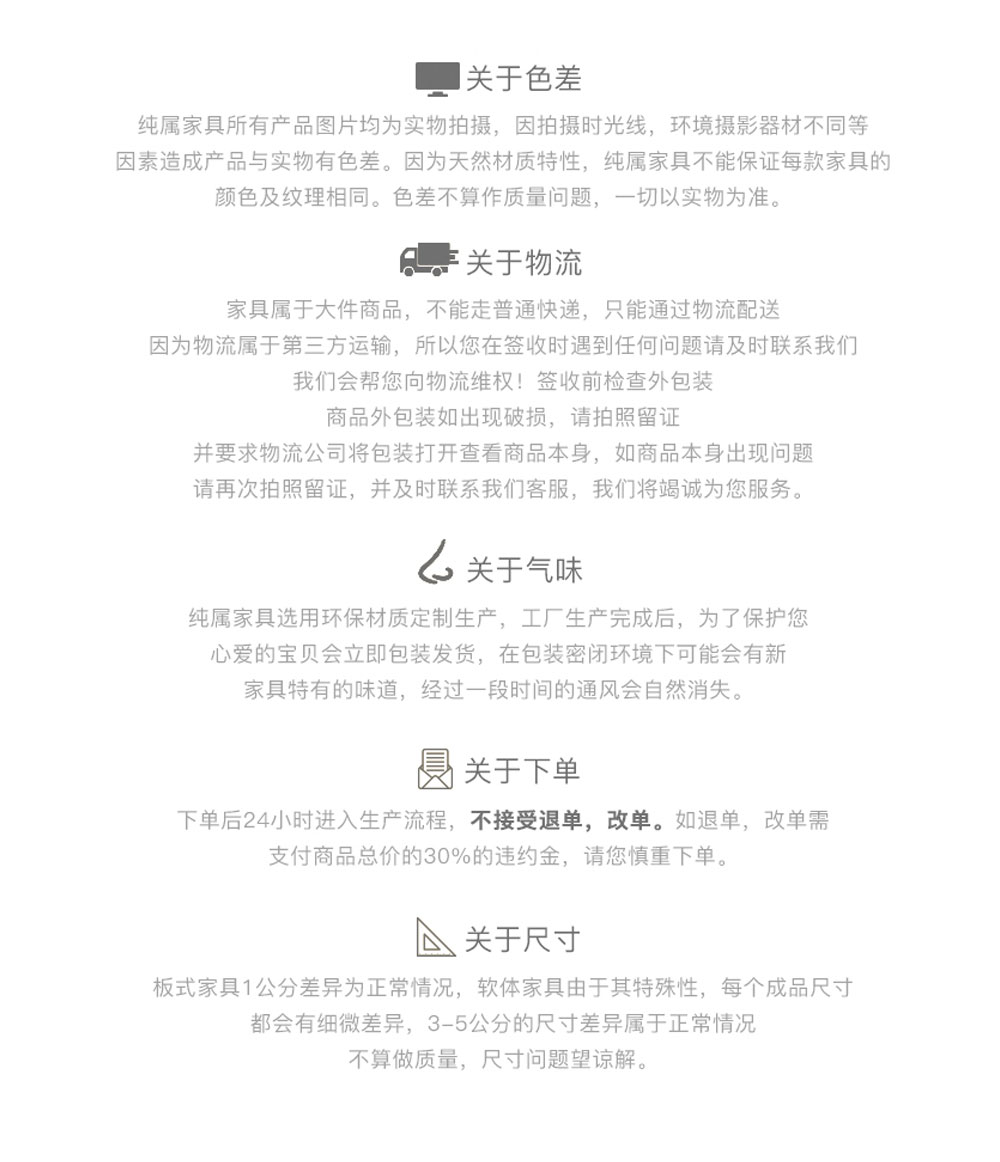 关于色差

纯属家具所有产品图片均为实物拍摄，因拍摄时光线，环境摄影器材不同等因素造成产品与实物有色差。因为天然材质特性，纯属家具不能保证每款家具的颜色及纹理相同。色差不算作质量问题，一切以实物为准。

关于物流

家具属于大件商品，不能走普通快递，只能通过物流配送
因为物流属于第三方运输，所以您在签收时遇到任何问题请及时联系我们
我们会帮您向物流维权！签收前检查外包装
商品外包装如出现破损，请拍照留证
并要求物流公司将包装打开查看商品本身，如商品本身出现问题
请再次拍照留证，并及时联系我们客服，我们将竭诚为您服务。

关于气味

纯属家具选用环保材质定制生产，工厂生产完成后，为了保护您心爱的宝贝会立即包装发货，在包装密闭环境下可能会有新家具特有的味道，经过一段时间的通风会自然消失。

关于下单

下单后24小时进入生产流程，不接受退单，改单。如退单，改单需支付商品总价的30%的违约金，请您慎重下单。

关于尺寸

板式家具1公分差异为正常情况，软体家具由于其特殊性，每个成品尺寸都会有细微差异，3-5公分的尺寸差异属于正常情况
不算做质量，尺寸问题望谅解。